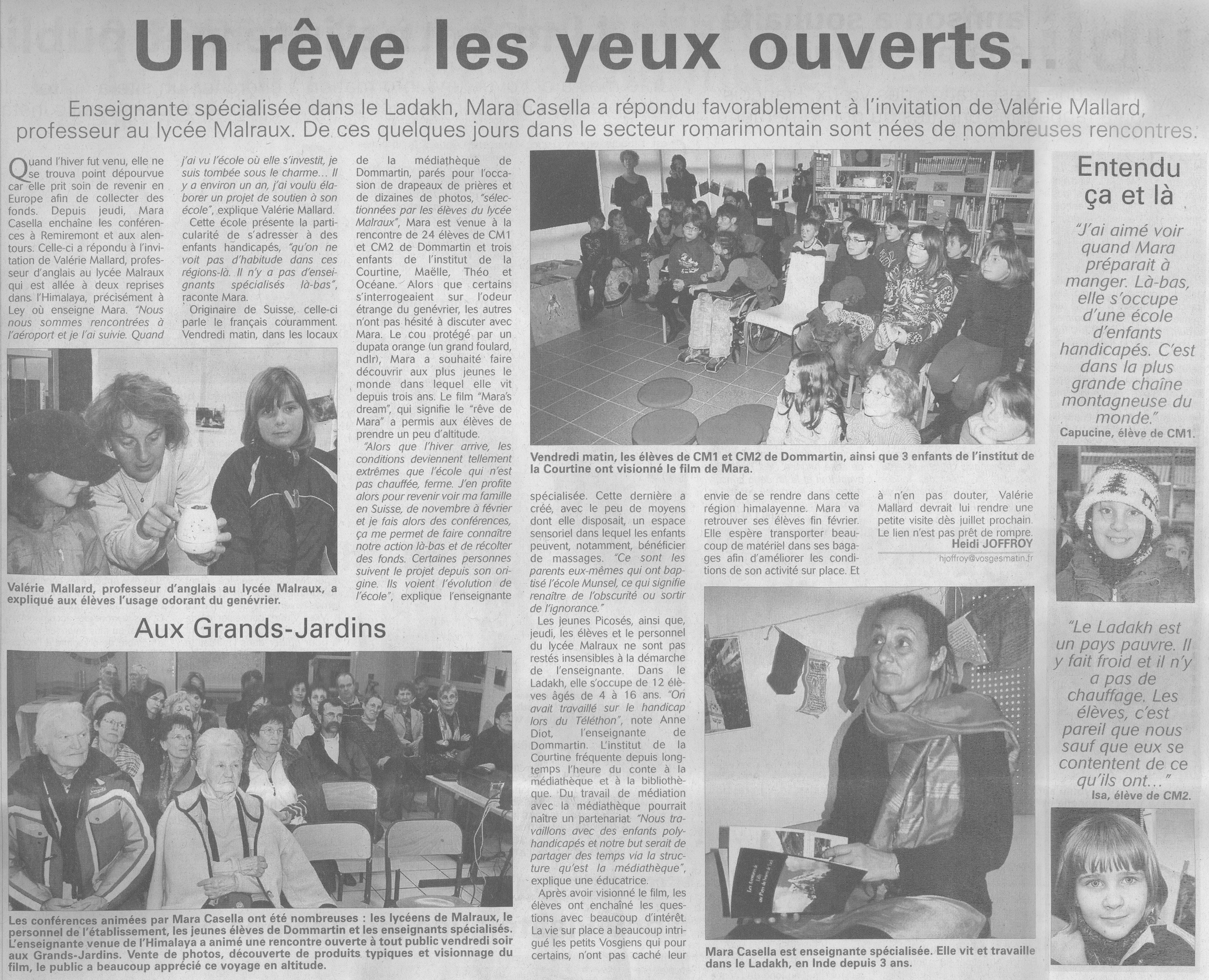 Un rêve les yeux ouverts...

Enseignante spécialisée dans le Ladakh, Mara Casella a répondu favorablement à l'invitation de Valérie Mallard, professeur au lycée Malraux. De ces quelques jours dans le secteur romarimontain sont nées de nombreuses rencontres.

Quand l'hiver fut venu, elle ne se trouva point dépourvue car elle prit soin de revenir en Europe afin de collecter des fonds. Depuis jeudi, Mara Casella enchaîne les conférences à Remiremont et aux alentours. Celle-ci a répondu à l'invitation de Valérie Mallard, professeur d'anglais au lycée Malraux qui est allée à deux reprises dans l'Himalaya, précisément à Ley où enseigne Mara. "Nous nous sommes rencontrées à l'aéroport et je l'ai suivie. Quand j'ai vu l'école où elle s'investit, je suis tombée sous le charme... Il y a environ un an, j'ai voulu élaborer un projet de soutien à son école", explique Valérie Mallard.

Cette école présente la particularité de s'adresser à des enfants handicapés, "qu'on ne voit pas d'habitude dans ces régions-là. Il n'y a pas d'enseignants spécialisés là-bas", raconte Mara.

Originaire de Suisse, celle-ci parle le français couramment. Vendredi matin, dans les locaux de la médiathèque de Dommartin, parés pour l'occasion de drapeaux de prières et de dizaines de photos, "sélectionnées par les élèves du lycée Malraux", Mara est venue à la rencontre de 24 élèves de CM1 et CM2 de Dommartin et trois enfants de l'institut de la Courtine, Maëlle, Théo et Océane. Alors que certains s'interrogeaient sur l'odeur étrange du genévrier, les autres n'ont pas hésité à discuter avec Mara. Le cou protégé par un dupata orange (un grand foulard, ndlr), Mara a souhaité faire découvrir aux plus jeunes le monde dans lequel elle vit depuis trois ans. Le film "Mara's dream", qui signifie le "rêve de Mara" a permis aux élèves de prendre un peu d'altitude.

"Alors que l'hiver arrive, les conditions deviennent tellement extrêmes que l'école qui n'est pas chauffée, ferme. J'en profite alors pour revenir voir ma famille en Suisse, de novembre à février et je fais alors des conférences, ça me permet de faire connaître notre action là-bas et de récolter des fonds. Certaines personnes suivent le projet depuis son origine. Ils voient l'évolution de l'école", explique l'enseignante spécialisée. Cette dernière a créé, avec le peu de moyens dont elle disposait, un espace sensoriel dans lequel les enfants peuvent, notamment, bénéficier de massages. "Ce sont les parents eux-mêmes qui ont baptisé l'école Munsel, ce qui signifie renaître de l'obscurité ou sortir de l'ignorance."

Les jeunes Picosés, ainsi que, jeudi, les élèves et le personnel du lycée Malraux ne sont pas restés insensibles à la démarche de l'enseignante. Dans le Ladakh, elle s'occupe de 12 élèves âgés de 4 à 16 ans. "On avait travaillé sur le handicap lors du Téléthon", note Anne Diot, l'enseignante de Dommartin. L'institut de la Courtine fréquente depuis longtemps l'heure du conte à la médiathèque et à la bibliothèque. Du travail de médiation avec la médiathèque pourrait naître un partenariat. "Nous travaillons avec des enfants polyhandicapés et notre but serait de partager des temps via la structure qu'est la médiathèque", explique une éducatrice.

Après avoir visionné le film, les élèves ont enchaîné les questions avec beaucoup d'intérêt. La vie sur place a beaucoup intrigué les petits Vosgiens qui pour certains, n'ont pas caché leur envie de se rendre dans cette région himalayenne. Mara va retrouver ses élèves fin février. Elle espère transporter beaucoup de matériel dans ses bagages afin d'améliorer les conditions de son activité sur place. Et à n'en pas douter, Valérie Mallard devrait lui rendre une petite visite dès juillet prochain. Le lien n'est pas prêt de rompre.

Heidi JOFFROY
hjoffroy@vosgesmatin.fr

Valérie Mallard, professeur d'anglais au lycée Malraux, a expliqué aux élèves l'usage odorant du genévrier.

Vendredi matin, les élèves de CM1 et CM2 de Dommartin, ainsi que 3 enfants de l'institut de la Courtine ont visionné le film de Mara.

Aux Grands-Jardins

Les conférences animées par Mara Casella ont été nombreuses : les lycéens de Malraux, le personnel de l'établissement, les jeunes élèves de Dommartin et les enseignants spécialisés. L'enseignante venue de l'Himalaya a animé une rencontre ouverte à tout public vendredi soir aux Grands-Jardins. Vente de photos, découverte de produits typiques et visionnage du film, le public a beaucoup apprécié ce voyage en altitude.

Mara Casella est enseignante spécialisée. Elle vit et travaille dans le Ladakh, en Inde depuis 3 ans.

Entendu ça et là

"J'ai aimé voir quand Mara préparait à manger. Là-bas, elle s'occupe d'une école d'enfants handicapés. C'est dans la plus grande chaîne montagneuse du monde."
Capucine, élève de CM1.

"Le Ladakh est un pays pauvre. Il y fait froid et il n'y a pas de chauffage. Les élèves, c'est pareil que nous sauf que eux se contentent de ce qu'ils ont..."
Isa, élève de CM2.